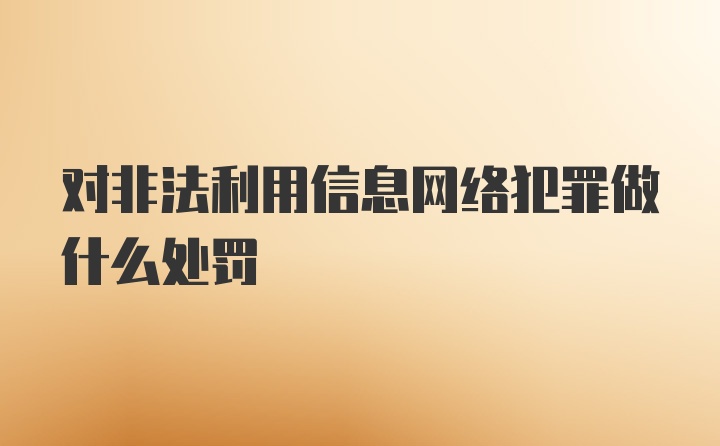 对非法利用信息网络犯罪做什么处罚